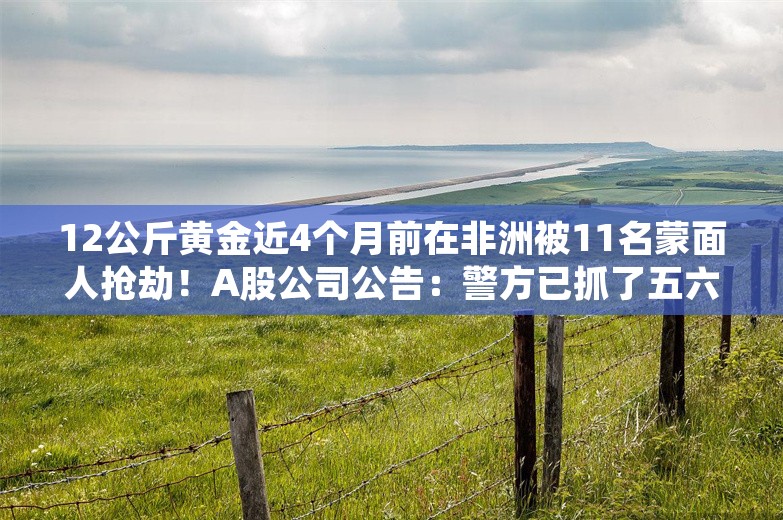 12公斤黄金近4个月前在非洲被11名蒙面人抢劫！A股公司公告：警方已抓了五六